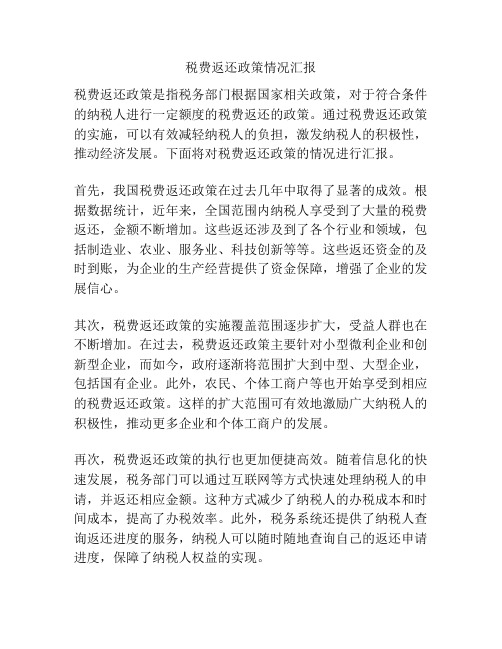 税费返还政策情况汇报

税费返还政策是指税务部门根据国家相关政策，对于符合条件的纳税人进行一定额度的税费返还的政策。通过税费返还政策的实施，可以有效减轻纳税人的负担，激发纳税人的积极性，推动经济发展。下面将对税费返还政策的情况进行汇报。

首先，我国税费返还政策在过去几年中取得了显著的成效。根据数据统计，近年来，全国范围内纳税人享受到了大量的税费返还，金额不断增加。这些返还涉及到了各个行业和领域，包括制造业、农业、服务业、科技创新等等。这些返还资金的及时到账，为企业的生产经营提供了资金保障，增强了企业的发展信心。

其次，税费返还政策的实施覆盖范围逐步扩大，受益人群也在不断增加。在过去，税费返还政策主要针对小型微利企业和创新型企业，而如今，政府逐渐将范围扩大到中型、大型企业，包括国有企业。此外，农民、个体工商户等也开始享受到相应的税费返还政策。这样的扩大范围可有效地激励广大纳税人的积极性，推动更多企业和个体工商户的发展。

再次，税费返还政策的执行也更加便捷高效。随着信息化的快速发展，税务部门可以通过互联网等方式快速处理纳税人的申请，并返还相应金额。这种方式减少了纳税人的办税成本和时间成本，提高了办税效率。此外，税务系统还提供了纳税人查询返还进度的服务，纳税人可以随时随地查询自己的返还申请进度，保障了纳税人权益的实现。